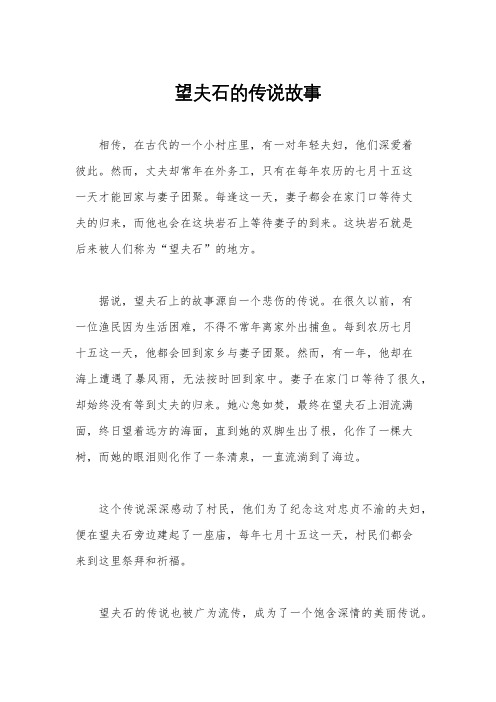 望夫石的传说故事

相传，在古代的一个小村庄里，有一对年轻夫妇，他们深爱着彼此。然而，丈夫却常年在外务工，只有在每年农历的七月十五这一天才能回家与妻子团聚。每逢这一天，妻子都会在家门口等待丈夫的归来，而他也会在这块岩石上等待妻子的到来。这块岩石就是后来被人们称为“望夫石”的地方。

据说，望夫石上的故事源自一个悲伤的传说。在很久以前，有一位渔民因为生活困难，不得不常年离家外出捕鱼。每到农历七月十五这一天，他都会回到家乡与妻子团聚。然而，有一年，他却在海上遭遇了暴风雨，无法按时回到家中。妻子在家门口等待了很久，却始终没有等到丈夫的归来。她心急如焚，最终在望夫石上泪流满面，终日望着远方的海面，直到她的双脚生出了根，化作了一棵大树，而她的眼泪则化作了一条清泉，一直流淌到了海边。

这个传说深深感动了村民，他们为了纪念这对忠贞不渝的夫妇，便在望夫石旁边建起了一座庙，每年七月十五这一天，村民们都会来到这里祭拜和祈福。

望夫石的传说也被广为流传，成为了一个饱含深情的美丽传说。